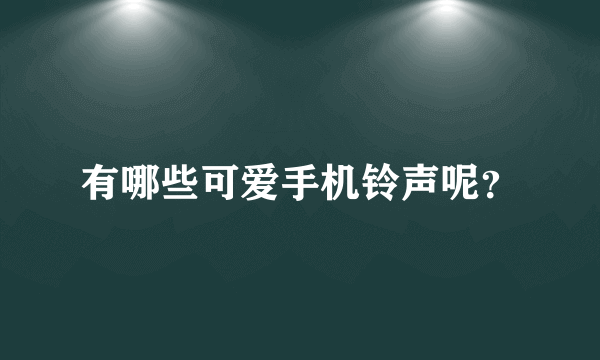 有哪些可爱手机铃声呢?